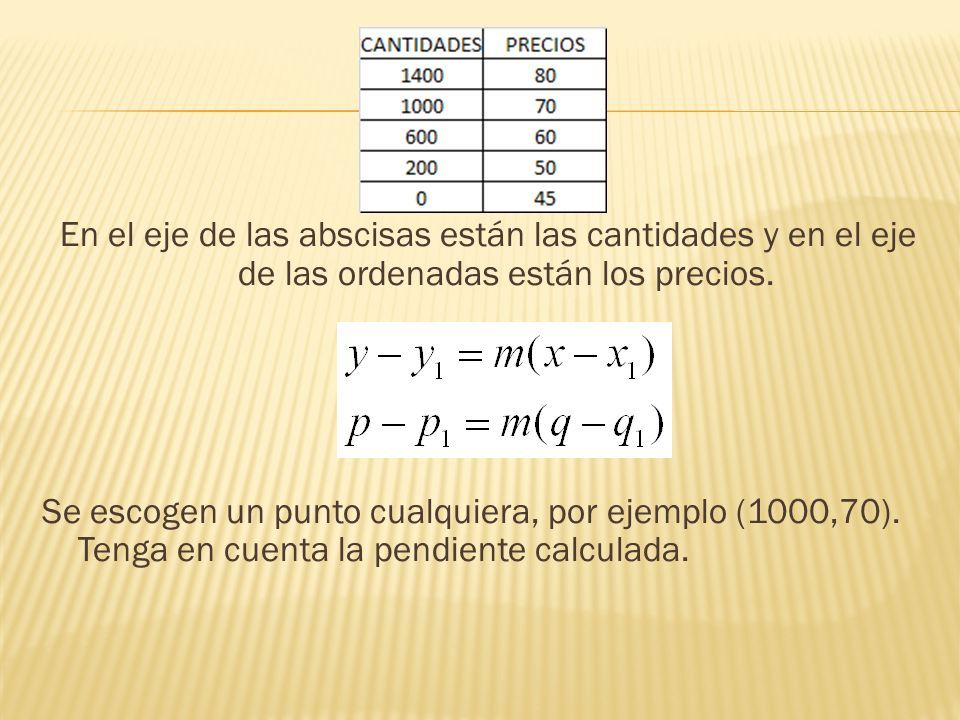 | CANTIDADES | PRECIOS |
|---|---|
| 1400 | 80 |
| 1000 | 70 |
| 600 | 60 |
| 200 | 50 |
| 0 | 45 |

En el eje de las abscisas están las cantidades y en el eje de las ordenadas están los precios.

$y - y_1 = m(x - x_1)$

$p - p_1 = m(q - q_1)$

Se escogen un punto cualquiera, por ejemplo (1000,70). Tenga en cuenta la pendiente calculada.